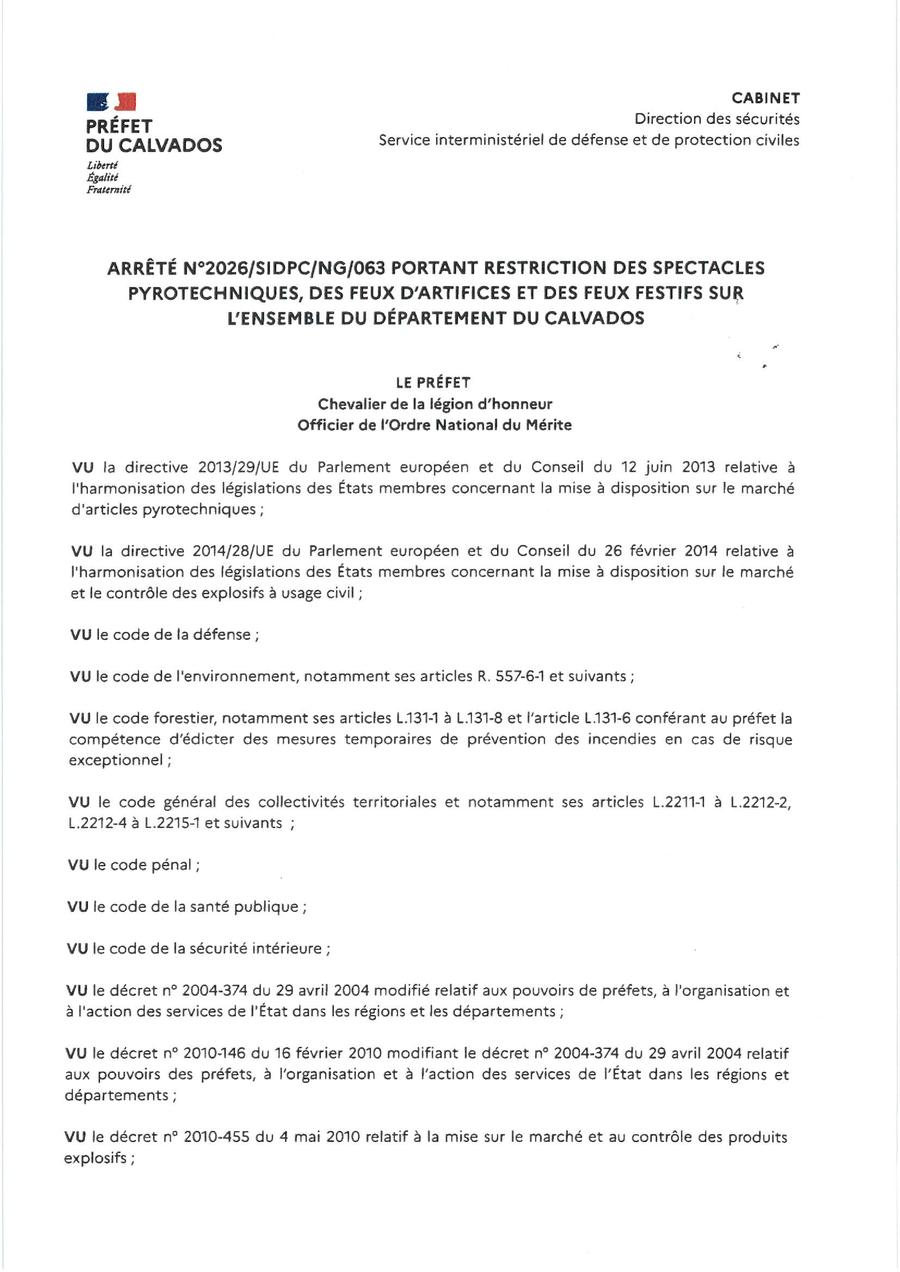 PRÉFET
DU CALVADOS
Liberté
Égalité
Fraternité

CABINET
Direction des sécurités
Service interministériel de défense et de protection civiles

ARRÊTÉ N°2026/SIDPC/NG/063 PORTANT RESTRICTION DES SPECTACLES PYROTECHNIQUES, DES FEUX D'ARTIFICES ET DES FEUX FESTIFS SUR L'ENSEMBLE DU DÉPARTEMENT DU CALVADOS

LE PRÉFET
Chevalier de la légion d'honneur
Officier de l'Ordre National du Mérite

VU la directive 2013/29/UE du Parlement européen et du Conseil du 12 juin 2013 relative à l'harmonisation des législations des États membres concernant la mise à disposition sur le marché d'articles pyrotechniques ;

VU la directive 2014/28/UE du Parlement européen et du Conseil du 26 février 2014 relative à l'harmonisation des législations des États membres concernant la mise à disposition sur le marché et le contrôle des explosifs à usage civil ;

VU le code de la défense ;

VU le code de l'environnement, notamment ses articles R. 557-6-1 et suivants ;

VU le code forestier, notamment ses articles L.131-1 à L.131-8 et l'article L.131-6 conférant au préfet la compétence d'édicter des mesures temporaires de prévention des incendies en cas de risque exceptionnel ;

VU le code général des collectivités territoriales et notamment ses articles L.2211-1 à L.2212-2, L.2212-4 à L.2215-1 et suivants ;

VU le code pénal ;

VU le code de la santé publique ;

VU le code de la sécurité intérieure ;

VU le décret n° 2004-374 du 29 avril 2004 modifié relatif aux pouvoirs de préfets, à l'organisation et à l'action des services de l'État dans les régions et les départements ;

VU le décret n° 2010-146 du 16 février 2010 modifiant le décret n° 2004-374 du 29 avril 2004 relatif aux pouvoirs des préfets, à l'organisation et à l'action des services de l'État dans les régions et départements ;

VU le décret n° 2010-455 du 4 mai 2010 relatif à la mise sur le marché et au contrôle des produits explosifs ;